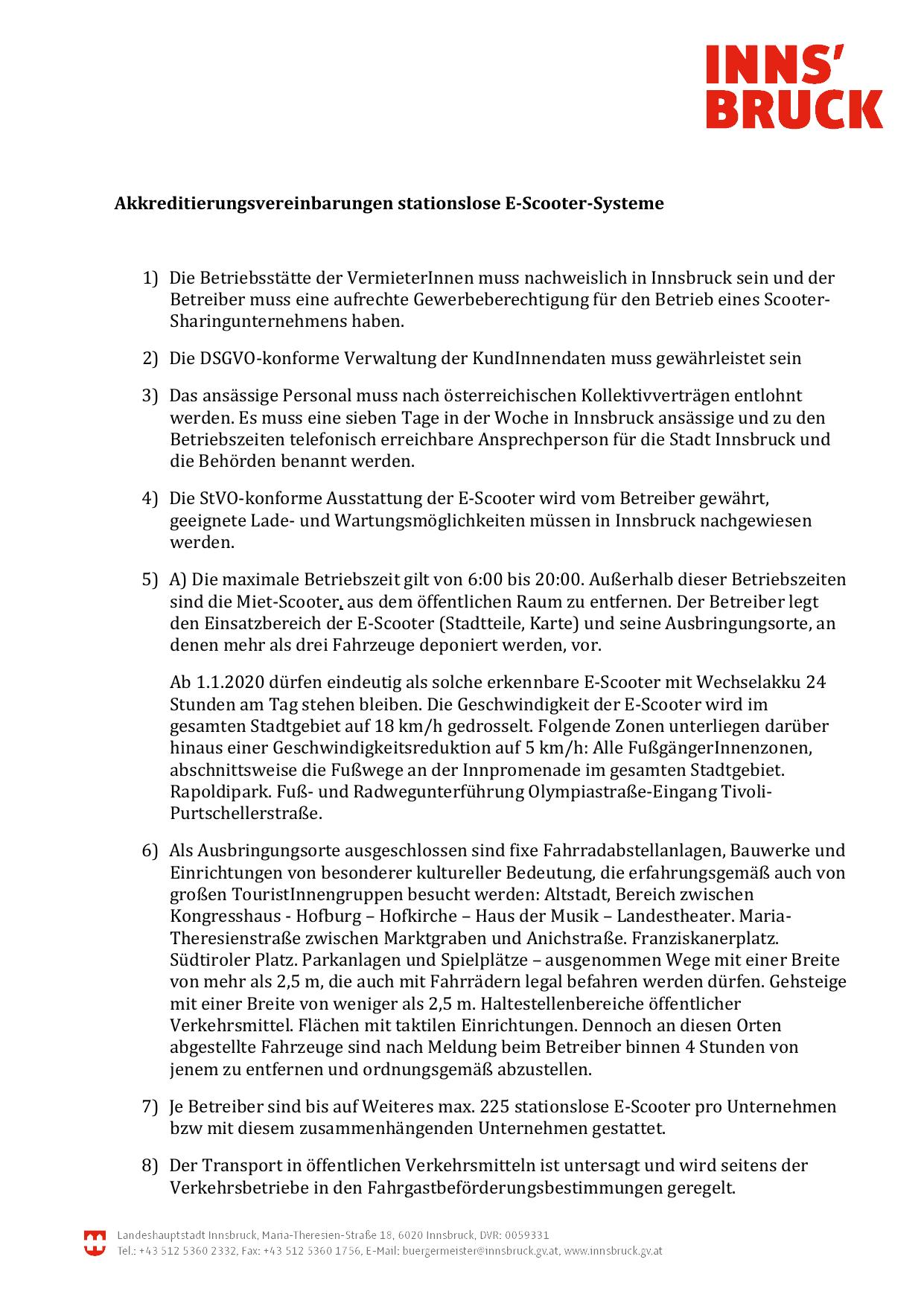 INNS'
BRUCK

Akkreditierungsvereinbarungen stationslose E-Scooter-Systeme

1) Die Betriebsstätte der VermieterInnen muss nachweislich in Innsbruck sein und der Betreiber muss eine aufrechte Gewerbeberechtigung für den Betrieb eines Scooter-Sharingunternehmens haben.

2) Die DSGVO-konforme Verwaltung der KundInnendaten muss gewährleistet sein

3) Das ansässige Personal muss nach österreichischen Kollektivverträgen entlohnt werden. Es muss eine sieben Tage in der Woche in Innsbruck ansässige und zu den Betriebszeiten telefonisch erreichbare Ansprechperson für die Stadt Innsbruck und die Behörden benannt werden.

4) Die StVO-konforme Ausstattung der E-Scooter wird vom Betreiber gewährt, geeignete Lade- und Wartungsmöglichkeiten müssen in Innsbruck nachgewiesen werden.

5) A) Die maximale Betriebszeit gilt von 6:00 bis 20:00. Außerhalb dieser Betriebszeiten sind die Miet-Scooter, aus dem öffentlichen Raum zu entfernen. Der Betreiber legt den Einsatzbereich der E-Scooter (Stadtteile, Karte) und seine Ausbringungsorte, an denen mehr als drei Fahrzeuge deponiert werden, vor.

Ab 1.1.2020 dürfen eindeutig als solche erkennbare E-Scooter mit Wechselakku 24 Stunden am Tag stehen bleiben. Die Geschwindigkeit der E-Scooter wird im gesamten Stadtgebiet auf 18 km/h gedrosselt. Folgende Zonen unterliegen darüber hinaus einer Geschwindigkeitsreduktion auf 5 km/h: Alle FußgängerInnenzonen, abschnittsweise die Fußwege an der Innpromenade im gesamten Stadtgebiet. Rapoldipark. Fuß- und Radwegunterführung Olympiastraße-Eingang Tivoli-Purtschellerstraße.

6) Als Ausbringungsorte ausgeschlossen sind fixe Fahrradabstellanlagen, Bauwerke und Einrichtungen von besonderer kultureller Bedeutung, die erfahrungsgemäß auch von großen TouristInnengruppen besucht werden: Altstadt, Bereich zwischen Kongresshaus - Hofburg – Hofkirche – Haus der Musik – Landestheater. Maria-Theresienstraße zwischen Marktgraben und Anichstraße. Franziskanerplatz. Südtiroler Platz. Parkanlagen und Spielplätze – ausgenommen Wege mit einer Breite von mehr als 2,5 m, die auch mit Fahrrädern legal befahren werden dürfen. Gehsteige mit einer Breite von weniger als 2,5 m. Haltestellenbereiche öffentlicher Verkehrsmittel. Flächen mit taktilen Einrichtungen. Dennoch an diesen Orten abgestellte Fahrzeuge sind nach Meldung beim Betreiber binnen 4 Stunden von jenem zu entfernen und ordnungsgemäß abzustellen.

7) Je Betreiber sind bis auf Weiteres max. 225 stationslose E-Scooter pro Unternehmen bzw mit diesem zusammenhängenden Unternehmen gestattet.

8) Der Transport in öffentlichen Verkehrsmitteln ist untersagt und wird seitens der Verkehrsbetriebe in den Fahrgastbeförderungsbestimmungen geregelt.

Landeshauptstadt Innsbruck, Maria-Theresien-Straße 18, 6020 Innsbruck, DVR: 0059331
Tel.: +43 512 5360 2332, Fax: +43 512 5360 1756, E-Mail: buergermeister@innsbruck.gv.at, www.innsbruck.gv.at